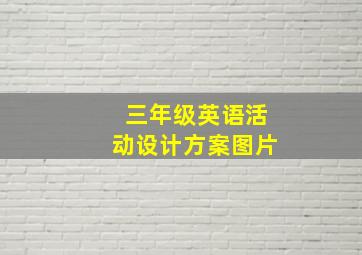 三年级英语活动设计方案图片